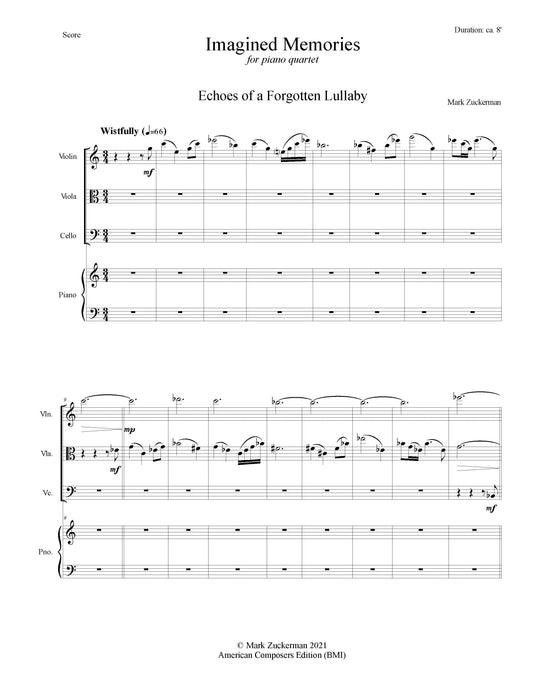 Score

Duration: ca. 8'

Imagined Memories
for piano quartet

Echoes of a Forgotten Lullaby

Mark Zuckerman

Wistfully (♩=66)

Violin

mf

Viola

Cello

Piano

9

Vln.

mp

Vla.

mf

Vc.

mf

9

Pno.

© Mark Zuckerman 2021
American Composers Edition (BMI)